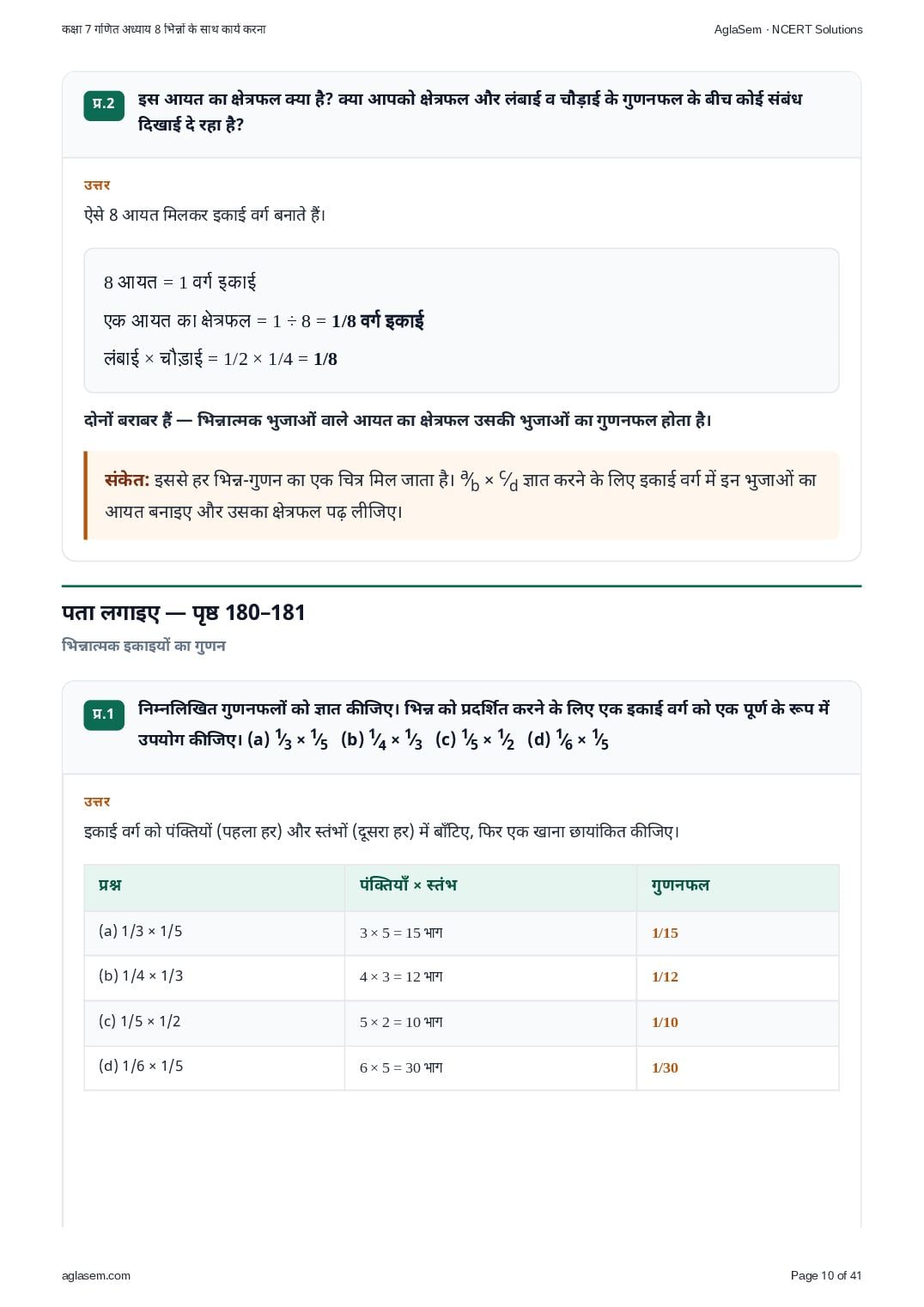 कक्षा 7 गणित अध्याय 8 भिन्नों के साथ कार्य करना

AglaSem · NCERT Solutions

प्र.2 इस आयत का क्षेत्रफल क्या है? क्या आपको क्षेत्रफल और लंबाई व चौड़ाई के गुणनफल के बीच कोई संबंध दिखाई दे रहा है?

उत्तर

ऐसे 8 आयत मिलकर इकाई वर्ग बनाते हैं।

8 आयत = 1 वर्ग इकाई

एक आयत का क्षेत्रफल = 1 ÷ 8 = 1/8 वर्ग इकाई

लंबाई × चौड़ाई = 1/2 × 1/4 = 1/8

दोनों बराबर हैं — भिन्नात्मक भुजाओं वाले आयत का क्षेत्रफल उसकी भुजाओं का गुणनफल होता है।

संकेत: इससे हर भिन्न-गुणन का एक चित्र मिल जाता है। $\frac{a}{b} \times \frac{c}{d}$ ज्ञात करने के लिए इकाई वर्ग में इन भुजाओं का आयत बनाइए और उसका क्षेत्रफल पढ़ लीजिए।

पता लगाइए — पृष्ठ 180–181

भिन्नात्मक इकाइयों का गुणन

प्र.1 निम्नलिखित गुणनफलों को ज्ञात कीजिए। भिन्न को प्रदर्शित करने के लिए एक इकाई वर्ग को एक पूर्ण के रूप में उपयोग कीजिए। (a) $\frac{1}{3} \times \frac{1}{5}$ (b) $\frac{1}{4} \times \frac{1}{3}$ (c) $\frac{1}{5} \times \frac{1}{2}$ (d) $\frac{1}{6} \times \frac{1}{5}$

उत्तर

इकाई वर्ग को पंक्तियों (पहला हर) और स्तंभों (दूसरा हर) में बाँटिए, फिर एक खाना छायांकित कीजिए।

| प्रश्न | पंक्तियाँ × स्तंभ | गुणनफल |
|---|---|---|
| (a) 1/3 × 1/5 | 3 × 5 = 15 भाग | 1/15 |
| (b) 1/4 × 1/3 | 4 × 3 = 12 भाग | 1/12 |
| (c) 1/5 × 1/2 | 5 × 2 = 10 भाग | 1/10 |
| (d) 1/6 × 1/5 | 6 × 5 = 30 भाग | 1/30 |

aglasem.com

Page 10 of 41